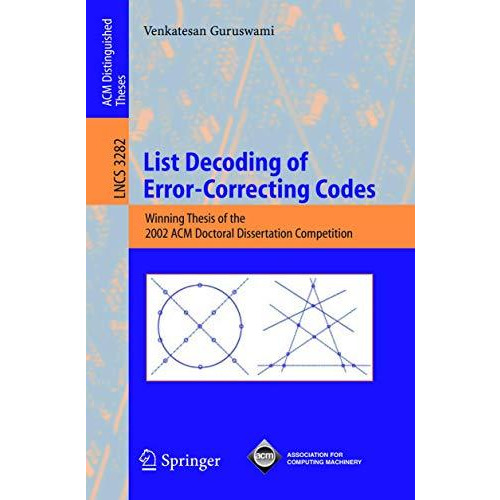 ACM Distinguished Theses

LNCS 3282

Venkatesan Guruswami

List Decoding of Error-Correcting Codes

Winning Thesis of the 2002 ACM Doctoral Dissertation Competition

Springer

acm

ASSOCIATION FOR COMPUTING MACHINERY